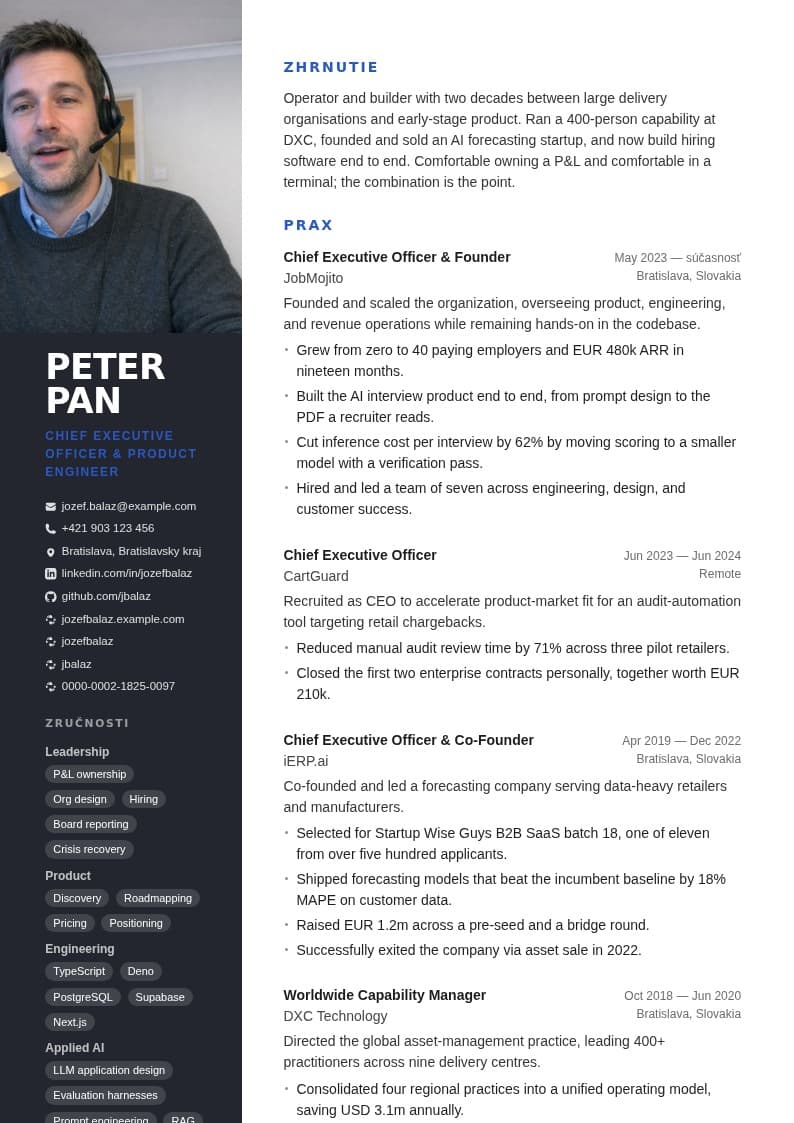 PETER PAN

CHIEF EXECUTIVE OFFICER & PRODUCT ENGINEER

jozef.balaz@example.com
+421 903 123 456
Bratislava, Bratislavsky kraj
linkedin.com/in/jozefbalaz
github.com/jbalaz
jozefbalaz.example.com
jozefbalaz
jbalaz
0000-0002-1825-0097

ZRUČNOSTI

Leadership
P&L ownership
Org design
Hiring
Board reporting
Crisis recovery

Product
Discovery
Roadmapping
Pricing
Positioning

Engineering
TypeScript
Deno
PostgreSQL
Supabase
Next.js

Applied AI
LLM application design
Evaluation harnesses
Prompt engineering
RAG

ZHRNUTIE

Operator and builder with two decades between large delivery organisations and early-stage product. Ran a 400-person capability at DXC, founded and sold an AI forecasting startup, and now build hiring software end to end. Comfortable owning a P&L and comfortable in a terminal; the combination is the point.

PRAX

Chief Executive Officer & Founder
May 2023 — súčasnosť
JobMojito
Bratislava, Slovakia
Founded and scaled the organization, overseeing product, engineering, and revenue operations while remaining hands-on in the codebase.
• Grew from zero to 40 paying employers and EUR 480k ARR in nineteen months.
• Built the AI interview product end to end, from prompt design to the PDF a recruiter reads.
• Cut inference cost per interview by 62% by moving scoring to a smaller model with a verification pass.
• Hired and led a team of seven across engineering, design, and customer success.

Chief Executive Officer
Jun 2023 — Jun 2024
CartGuard
Remote
Recruited as CEO to accelerate product-market fit for an audit-automation tool targeting retail chargebacks.
• Reduced manual audit review time by 71% across three pilot retailers.
• Closed the first two enterprise contracts personally, together worth EUR 210k.

Chief Executive Officer & Co-Founder
Apr 2019 — Dec 2022
iERP.ai
Bratislava, Slovakia
Co-founded and led a forecasting company serving data-heavy retailers and manufacturers.
• Selected for Startup Wise Guys B2B SaaS batch 18, one of eleven from over five hundred applicants.
• Shipped forecasting models that beat the incumbent baseline by 18% MAPE on customer data.
• Raised EUR 1.2m across a pre-seed and a bridge round.
• Successfully exited the company via asset sale in 2022.

Worldwide Capability Manager
Oct 2018 — Jun 2020
DXC Technology
Bratislava, Slovakia
Directed the global asset-management practice, leading 400+ practitioners across nine delivery centres.
• Consolidated four regional practices into a unified operating model, saving USD 3.1m annually.